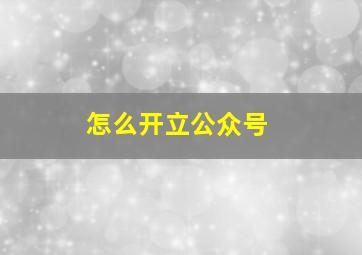 怎么开立公众号